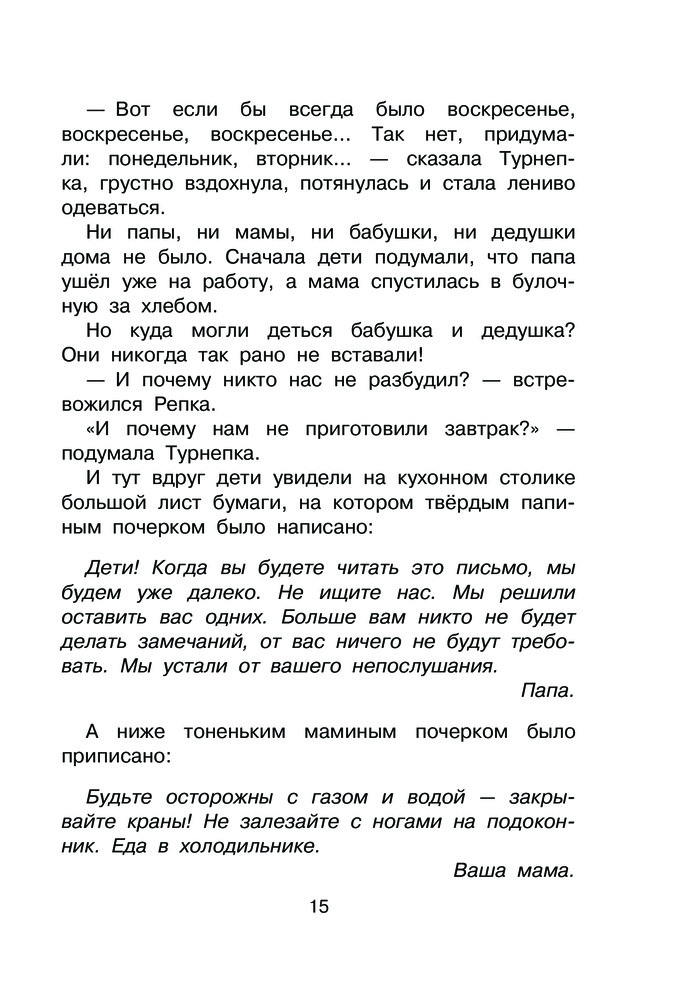 — Вот если бы всегда было воскресенье, воскресенье, воскресенье... Так нет, придумали: понедельник, вторник... — сказала Турнепка, грустно вздохнула, потянулась и стала лениво одеваться.

Ни папы, ни мамы, ни бабушки, ни дедушки дома не было. Сначала дети подумали, что папа ушёл уже на работу, а мама спустилась в булочную за хлебом.

Но куда могли деться бабушка и дедушка? Они никогда так рано не вставали!

— И почему никто нас не разбудил? — встревожился Репка.

«И почему нам не приготовили завтрак?» — подумала Турнепка.

И тут вдруг дети увидели на кухонном столике большой лист бумаги, на котором твёрдым папиным почерком было написано:

Дети! Когда вы будете читать это письмо, мы будем уже далеко. Не ищите нас. Мы решили оставить вас одних. Больше вам никто не будет делать замечаний, от вас ничего не будут требовать. Мы устали от вашего непослушания.

Папа.

А ниже тоненьким маминым почерком было приписано:

Будьте осторожны с газом и водой — закрывайте краны! Не залезайте с ногами на подоконник. Еда в холодильнике.

Ваша мама.

15